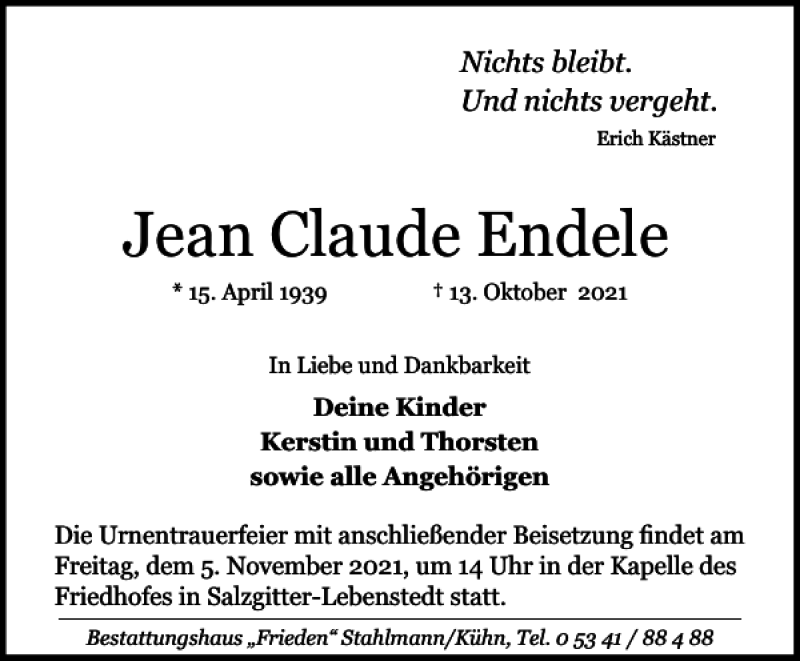 Nichts bleibt.
Und nichts vergeht.
Erich Kästner

Jean Claude Endele

* 15. April 1939 † 13. Oktober 2021

In Liebe und Dankbarkeit

Deine Kinder
Kerstin und Thorsten
sowie alle Angehörigen

Die Urnentrauerfeier mit anschließender Beisetzung findet am Freitag, dem 5. November 2021, um 14 Uhr in der Kapelle des Friedhofes in Salzgitter-Lebenstedt statt.

Bestattungshaus „Frieden“ Stahlmann/Kühn, Tel. 0 53 41 / 88 4 88